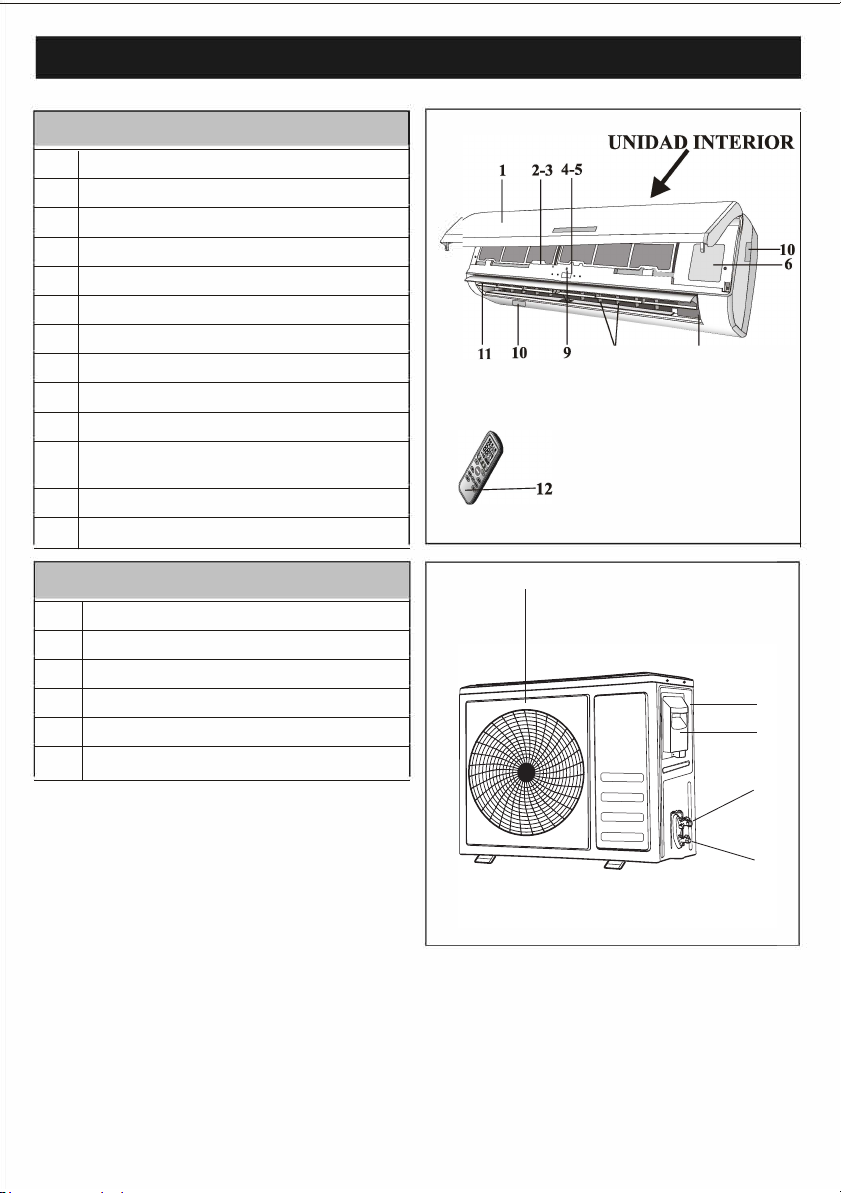 UNIDAD INTERIOR

1 2-3 4-5

10

6

11 10 9

12